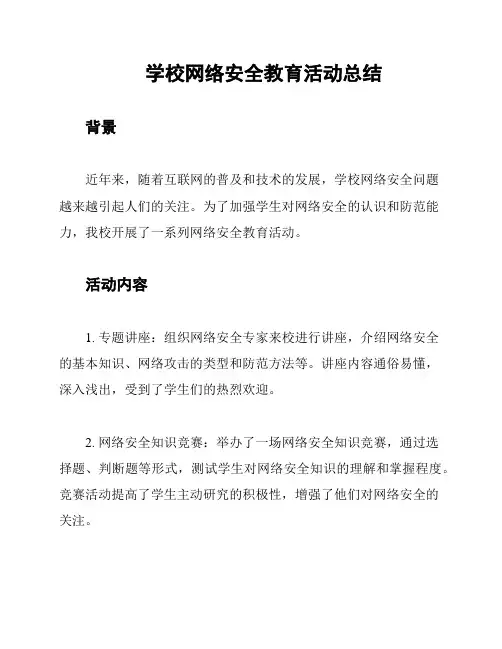 学校网络安全教育活动总结

背景

近年来，随着互联网的普及和技术的发展，学校网络安全问题越来越引起人们的关注。为了加强学生对网络安全的认识和防范能力，我校开展了一系列网络安全教育活动。

活动内容

1. 专题讲座：组织网络安全专家来校进行讲座，介绍网络安全的基本知识、网络攻击的类型和防范方法等。讲座内容通俗易懂，深入浅出，受到了学生们的热烈欢迎。

2. 网络安全知识竞赛：举办了一场网络安全知识竞赛，通过选择题、判断题等形式，测试学生对网络安全知识的理解和掌握程度。竞赛活动提高了学生主动研究的积极性，增强了他们对网络安全的关注。